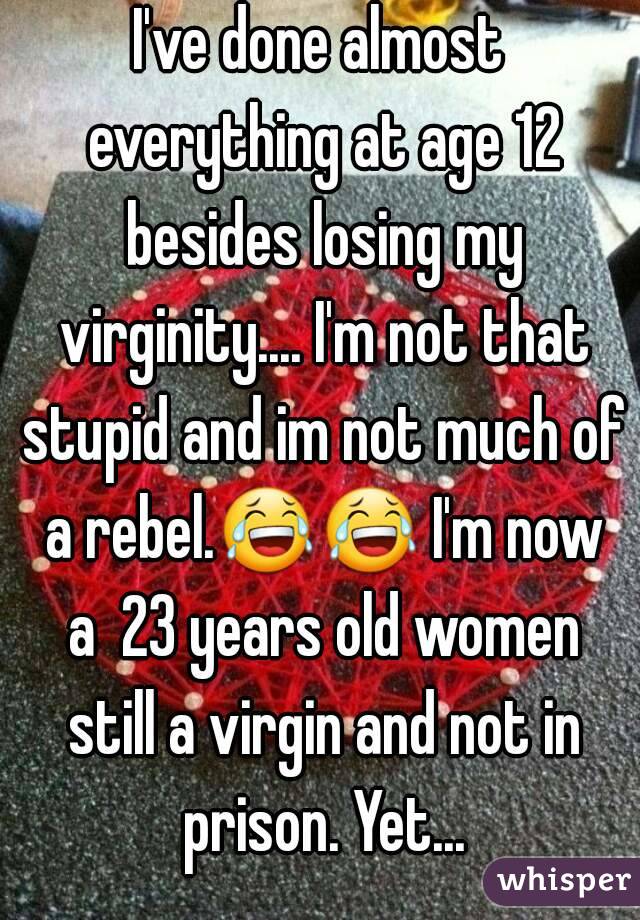 I've done almost everything at age 12 besides losing my virginity.... I'm not that stupid and im not much of a rebel.😂😂 I'm now a 23 years old women still a virgin and not in prison. Yet...

whisper